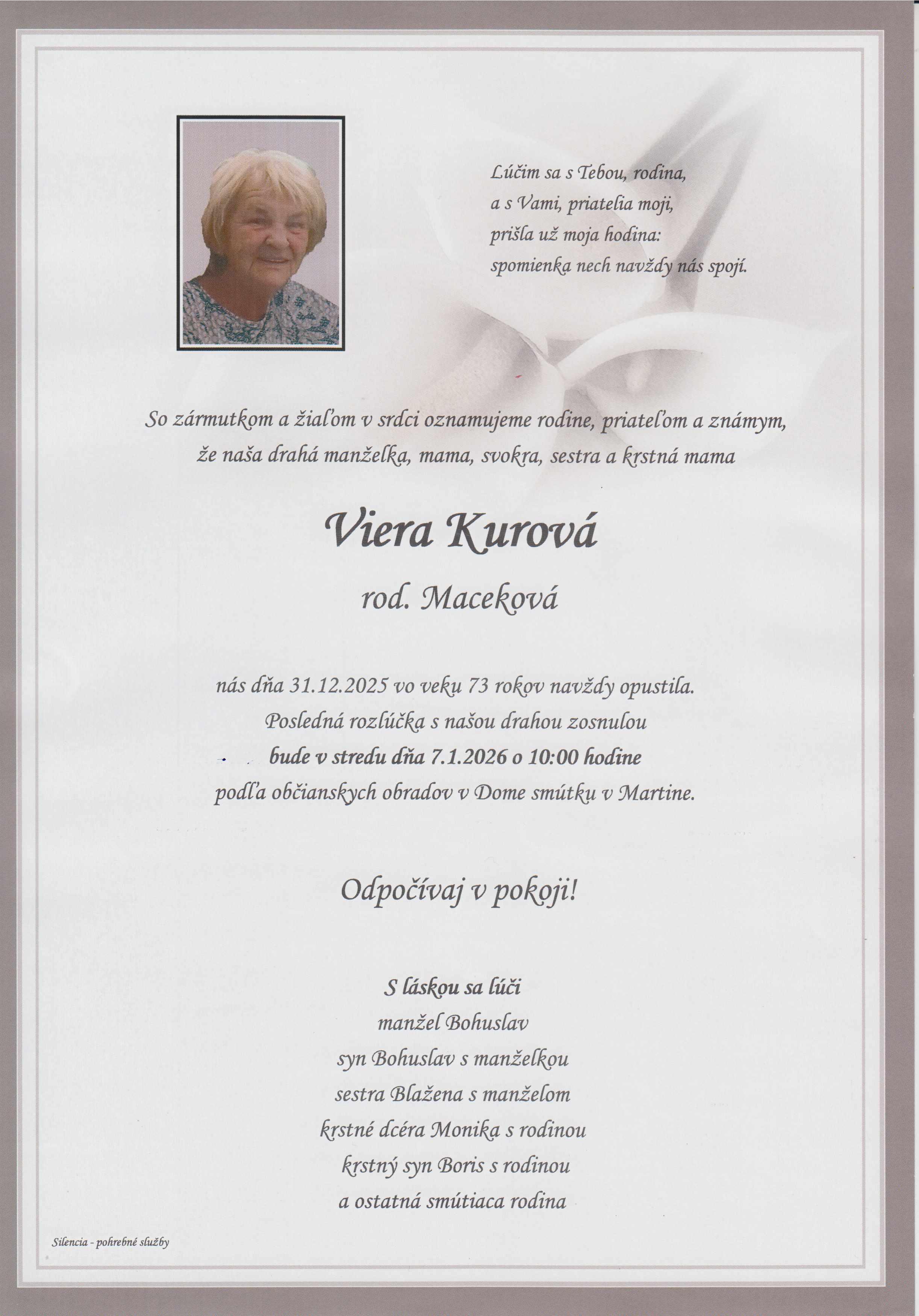 Lúčim sa s Tebou, rodina,
a s Vami, priatelia moji,
prišla už moja hodina:
spomienka nech navždy nás spojí.

So zármutkom a žiaľom v srdci oznamujeme rodine, priateľom a známym,
že naša drahá manželka, mama, svokra, sestra a krstná mama

Viera Kurová

rod. Maceková

nás dňa 31.12.2025 vo veku 73 rokov navždy opustila.
Posledná rozlúčka s našou drahou zosnulou
bude v stredu dňa 7.1.2026 o 10:00 hodine
podľa občianskych obradov v Dome smútku v Martine.

Odpočívaj v pokoji!

S láskou sa lúči
manžel Bohuslav
syn Bohuslav s manželkou
sestra Blažena s manželom
krstné dcéra Monika s rodinou
krstný syn Boris s rodinou
a ostatná smútiaca rodina

Silencia - pohrebné služby